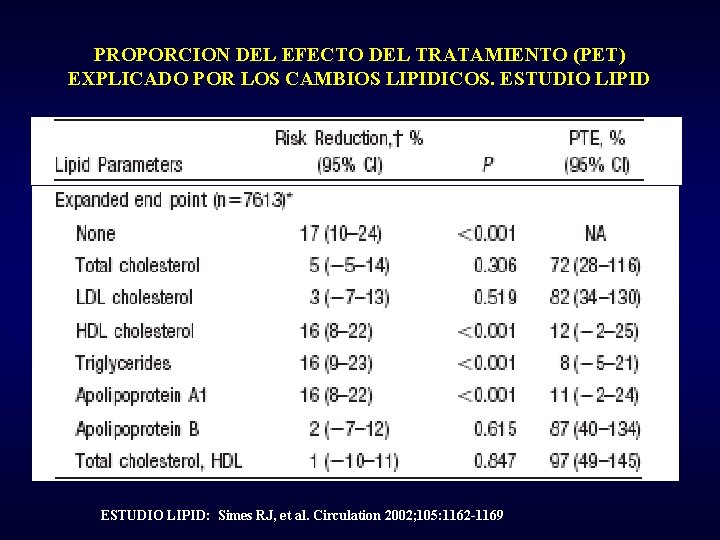 PROPORCION DEL EFECTO DEL TRATAMIENTO (PET) EXPLICADO POR LOS CAMBIOS LIPIDICOS. ESTUDIO LIPID

| Lipid Parameters | Risk Reduction,† % (95% CI) | P | PTE, % (95% CI) |
|---|---|---|---|
| Expanded end point (n=7613)* | | | |
| None | 17 (10–24) | <0.001 | NA |
| Total cholesterol | 5 (−5–14) | 0.306 | 72 (28–116) |
| LDL cholesterol | 3 (−7–13) | 0.519 | 82 (34–130) |
| HDL cholesterol | 16 (8–22) | <0.001 | 12 (−2–25) |
| Triglycerides | 16 (9–23) | <0.001 | 8 (−5–21) |
| Apolipoprotein A1 | 16 (8–22) | <0.001 | 11 (−2–24) |
| Apolipoprotein B | 2 (−7–12) | 0.615 | 87 (40–134) |
| Total cholesterol, HDL | 1 (−10–11) | 0.847 | 97 (49–145) |

ESTUDIO LIPID: Simes RJ, et al. Circulation 2002;105:1162-1169